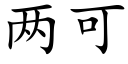 两可